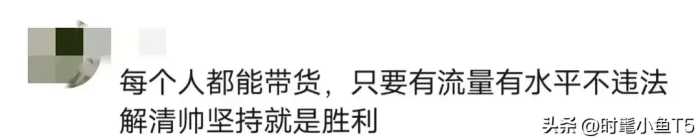 每个人都能带货，只要有流量有水平不违法 解清帅坚持就是胜利

头条 @时髦小鱼T5